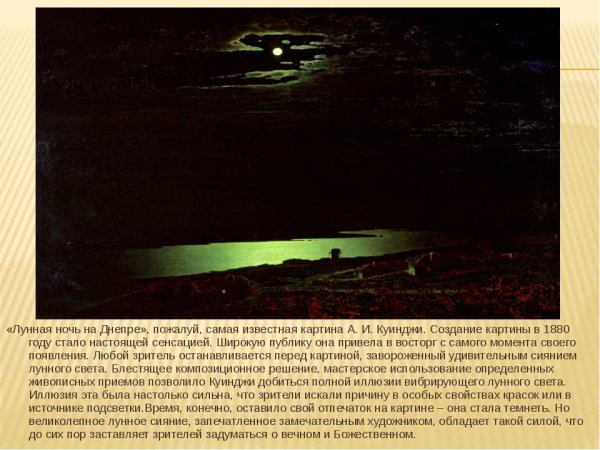 «Лунная ночь на Днепре», пожалуй, самая известная картина А. И. Куинджи. Создание картины в 1880 году стало настоящей сенсацией. Широкую публику она привела в восторг с самого момента своего появления. Любой зритель останавливается перед картиной, завороженный удивительным сиянием лунного света. Блестящее композиционное решение, мастерское использование определенных живописных приемов позволило Куинджи добиться полной иллюзии вибрирующего лунного света. Иллюзия эта была настолько сильна, что зрители искали причину в особых свойствах красок или в источнике подсветки.Время, конечно, оставило свой отпечаток на картине – она стала темнеть. Но великолепное лунное сияние, запечатленное замечательным художником, обладает такой силой, что до сих пор заставляет зрителей задуматься о вечном и Божественном.